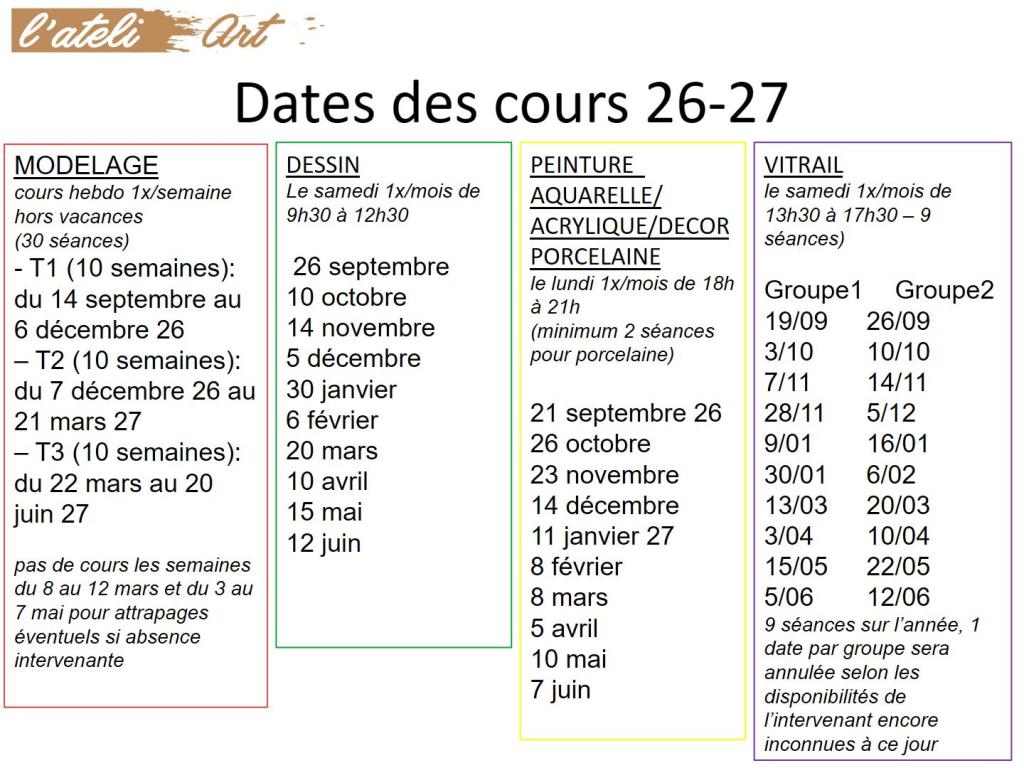 l'ateli Art

Dates des cours 26-27

MODELAGE
cours hebdo 1x/semaine hors vacances
(30 séances)
- T1 (10 semaines): du 14 septembre au 6 décembre 26
– T2 (10 semaines): du 7 décembre 26 au 21 mars 27
– T3 (10 semaines): du 22 mars au 20 juin 27

pas de cours les semaines du 8 au 12 mars et du 3 au 7 mai pour attrapages éventuels si absence intervenante

DESSIN
Le samedi 1x/mois de 9h30 à 12h30

26 septembre
10 octobre
14 novembre
5 décembre
30 janvier
6 février
20 mars
10 avril
15 mai
12 juin

PEINTURE AQUARELLE/ ACRYLIQUE/DECOR PORCELAINE
le lundi 1x/mois de 18h à 21h
(minimum 2 séances pour porcelaine)

21 septembre 26
26 octobre
23 novembre
14 décembre
11 janvier 27
8 février
8 mars
5 avril
10 mai
7 juin

VITRAIL
le samedi 1x/mois de 13h30 à 17h30 – 9 séances)

| Groupe1 | Groupe2 |
|---|---|
| 19/09 | 26/09 |
| 3/10 | 10/10 |
| 7/11 | 14/11 |
| 28/11 | 5/12 |
| 9/01 | 16/01 |
| 30/01 | 6/02 |
| 13/03 | 20/03 |
| 3/04 | 10/04 |
| 15/05 | 22/05 |
| 5/06 | 12/06 |

9 séances sur l'année, 1 date par groupe sera annulée selon les disponibilités de l'intervenant encore inconnues à ce jour